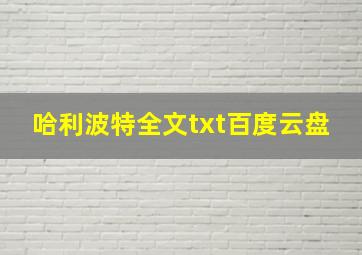 哈利波特全文txt百度云盘